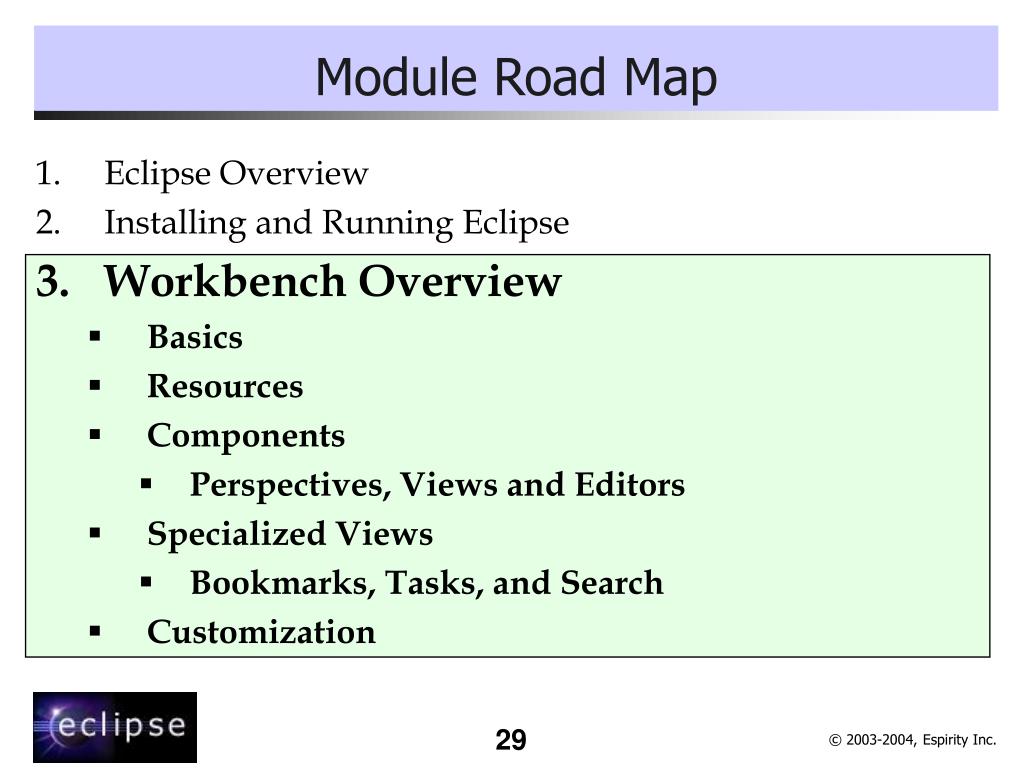 Module Road Map

1. Eclipse Overview
2. Installing and Running Eclipse
3. Workbench Overview
▪ Basics
▪ Resources
▪ Components
▪ Perspectives, Views and Editors
▪ Specialized Views
▪ Bookmarks, Tasks, and Search
▪ Customization

eclipse

29

© 2003-2004, Espirity Inc.